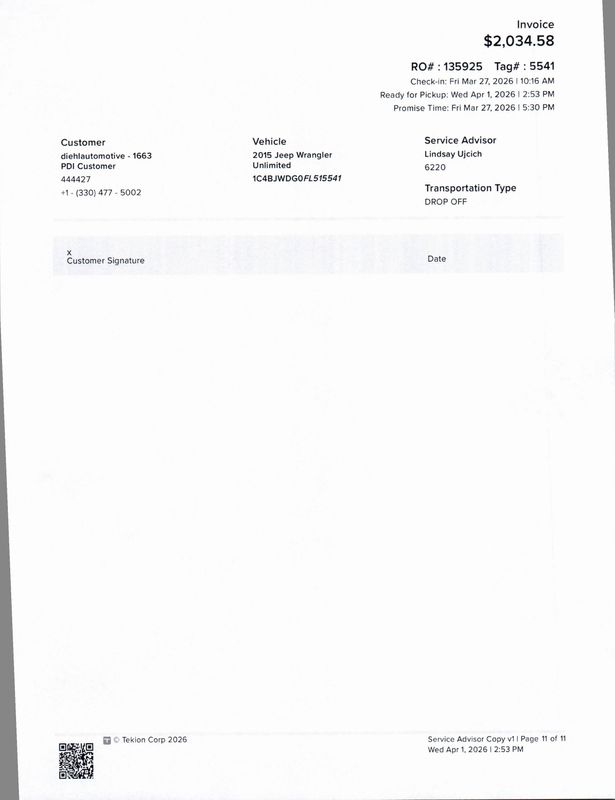 Invoice
$2,034.58

RO# : 135925 Tag# : 5541
Check-in: Fri Mar 27, 2026 | 10:16 AM
Ready for Pickup: Wed Apr 1, 2026 | 2:53 PM
Promise Time: Fri Mar 27, 2026 | 5:30 PM

Customer
diehlautomotive - 1663
PDI Customer
444427
+1 - (330) 477 - 5002

Vehicle
2015 Jeep Wrangler
Unlimited
1C4BJWDG0FL515541

Service Advisor
Lindsay Ujcich
6220

Transportation Type
DROP OFF

x
Customer Signature

Date

© Tekion Corp 2026

Service Advisor Copy v1 | Page 11 of 11
Wed Apr 1, 2026 | 2:53 PM